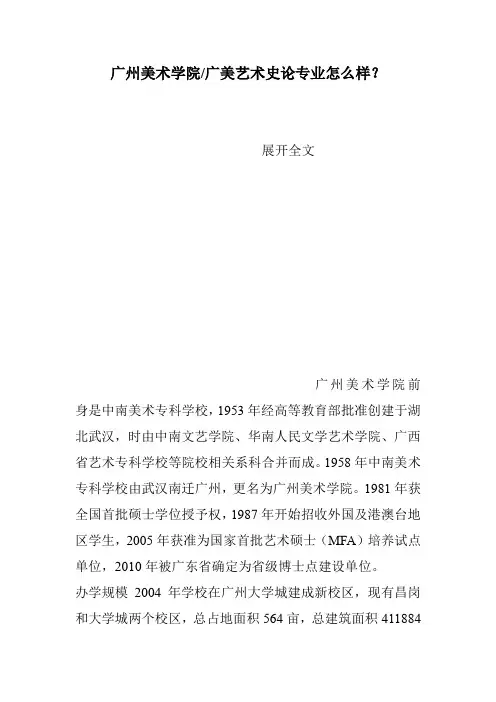 广州美术学院/广美艺术史论专业怎么样？

展开全文

广州美术学院前身是中南美术专科学校，1953 年经高等教育部批准创建于湖北武汉，时由中南文艺学院、华南人民文学艺术学院、广西省艺术专科学校等院校相关系科合并而成。1958 年中南美术专科学校由武汉南迁广州，更名为广州美术学院。1981 年获全国首批硕士学位授予权，1987 年开始招收外国及港澳台地区学生，2005 年获准为国家首批艺术硕士（MFA）培养试点单位，2010 年被广东省确定为省级博士点建设单位。

办学规模 2004 年学校在广州大学城建成新校区，现有昌岗和大学城两个校区，总占地面积 564 亩，总建筑面积 411884